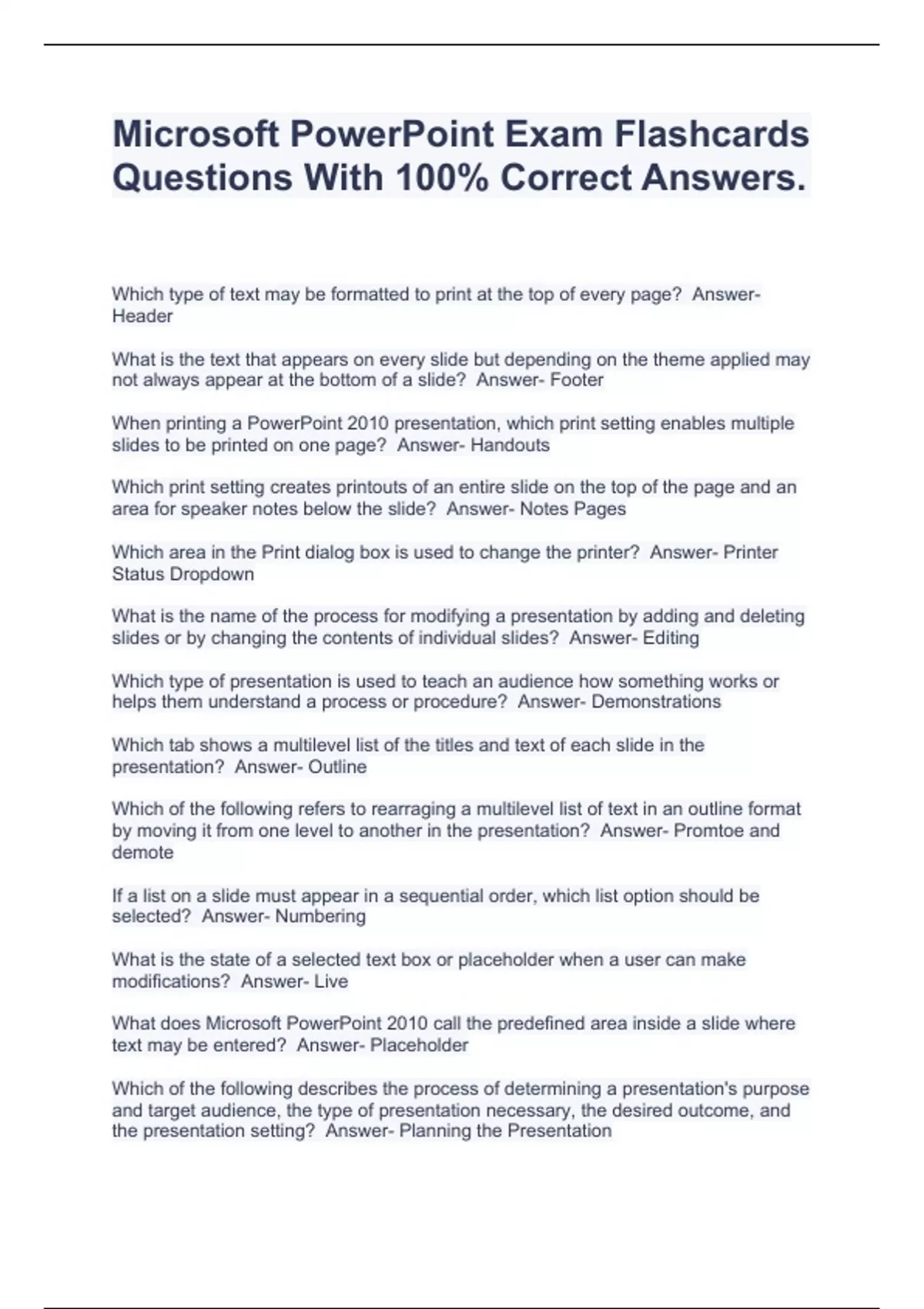 Microsoft PowerPoint Exam Flashcards Questions With 100% Correct Answers.

Which type of text may be formatted to print at the top of every page? Answer- Header

What is the text that appears on every slide but depending on the theme applied may not always appear at the bottom of a slide? Answer- Footer

When printing a PowerPoint 2010 presentation, which print setting enables multiple slides to be printed on one page? Answer- Handouts

Which print setting creates printouts of an entire slide on the top of the page and an area for speaker notes below the slide? Answer- Notes Pages

Which area in the Print dialog box is used to change the printer? Answer- Printer Status Dropdown

What is the name of the process for modifying a presentation by adding and deleting slides or by changing the contents of individual slides? Answer- Editing

Which type of presentation is used to teach an audience how something works or helps them understand a process or procedure? Answer- Demonstrations

Which tab shows a multilevel list of the titles and text of each slide in the presentation? Answer- Outline

Which of the following refers to rearraging a multilevel list of text in an outline format by moving it from one level to another in the presentation? Answer- Promtoe and demote

If a list on a slide must appear in a sequential order, which list option should be selected? Answer- Numbering

What is the state of a selected text box or placeholder when a user can make modifications? Answer- Live

What does Microsoft PowerPoint 2010 call the predefined area inside a slide where text may be entered? Answer- Placeholder

Which of the following describes the process of determining a presentation's purpose and target audience, the type of presentation necessary, the desired outcome, and the presentation setting? Answer- Planning the Presentation